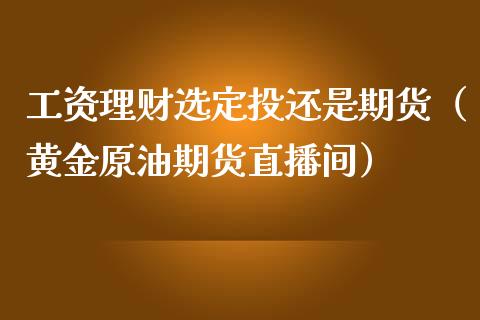 工资理财选定投还是期货（黄金原油期货直播间）